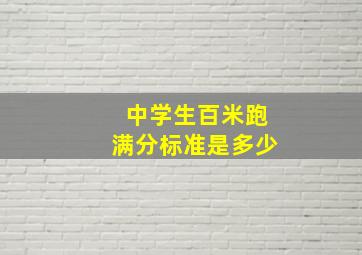 中学生百米跑
满分标准是多少